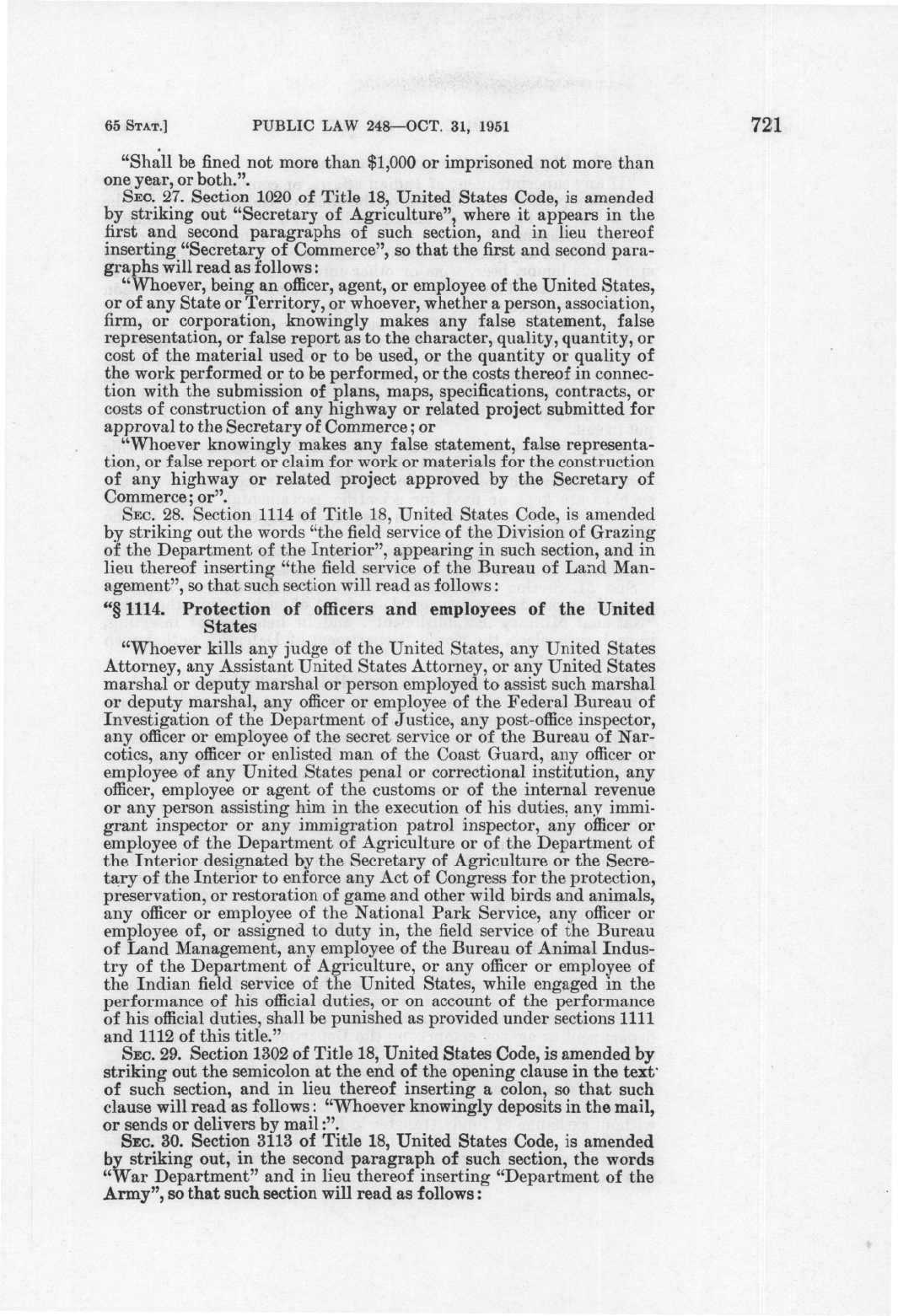 65 STAT.] PUBLIC LAW 248—OCT. 31, 1951 721

"Shall be fined not more than $1,000 or imprisoned not more than one year, or both.".

SEC. 27. Section 1020 of Title 18, United States Code, is amended by striking out "Secretary of Agriculture", where it appears in the first and second paragraphs of such section, and in lieu thereof inserting "Secretary of Commerce", so that the first and second paragraphs will read as follows:

"Whoever, being an officer, agent, or employee of the United States, or of any State or Territory, or whoever, whether a person, association, firm, or corporation, knowingly makes any false statement, false representation, or false report as to the character, quality, quantity, or cost of the material used or to be used, or the quantity or quality of the work performed or to be performed, or the costs thereof in connection with the submission of plans, maps, specifications, contracts, or costs of construction of any highway or related project submitted for approval to the Secretary of Commerce; or

"Whoever knowingly makes any false statement, false representation, or false report or claim for work or materials for the construction of any highway or related project approved by the Secretary of Commerce; or".

SEC. 28. Section 1114 of Title 18, United States Code, is amended by striking out the words "the field service of the Division of Grazing of the Department of the Interior", appearing in such section, and in lieu thereof inserting "the field service of the Bureau of Land Management", so that such section will read as follows:

"§ 1114. Protection of officers and employees of the United States

"Whoever kills any judge of the United States, any United States Attorney, any Assistant United States Attorney, or any United States marshal or deputy marshal or person employed to assist such marshal or deputy marshal, any officer or employee of the Federal Bureau of Investigation of the Department of Justice, any post-office inspector, any officer or employee of the secret service or of the Bureau of Narcotics, any officer or enlisted man of the Coast Guard, any officer or employee of any United States penal or correctional institution, any officer, employee or agent of the customs or of the internal revenue or any person assisting him in the execution of his duties, any immigrant inspector or any immigration patrol inspector, any officer or employee of the Department of Agriculture or of the Department of the Interior designated by the Secretary of Agriculture or the Secretary of the Interior to enforce any Act of Congress for the protection, preservation, or restoration of game and other wild birds and animals, any officer or employee of the National Park Service, any officer or employee of, or assigned to duty in, the field service of the Bureau of Land Management, any employee of the Bureau of Animal Industry of the Department of Agriculture, or any officer or employee of the Indian field service of the United States, while engaged in the performance of his official duties, or on account of the performance of his official duties, shall be punished as provided under sections 1111 and 1112 of this title."

SEC. 29. Section 1302 of Title 18, United States Code, is amended by striking out the semicolon at the end of the opening clause in the text of such section, and in lieu thereof inserting a colon, so that such clause will read as follows: "Whoever knowingly deposits in the mail, or sends or delivers by mail:".

SEC. 30. Section 3113 of Title 18, United States Code, is amended by striking out, in the second paragraph of such section, the words "War Department" and in lieu thereof inserting "Department of the Army", so that such section will read as follows: